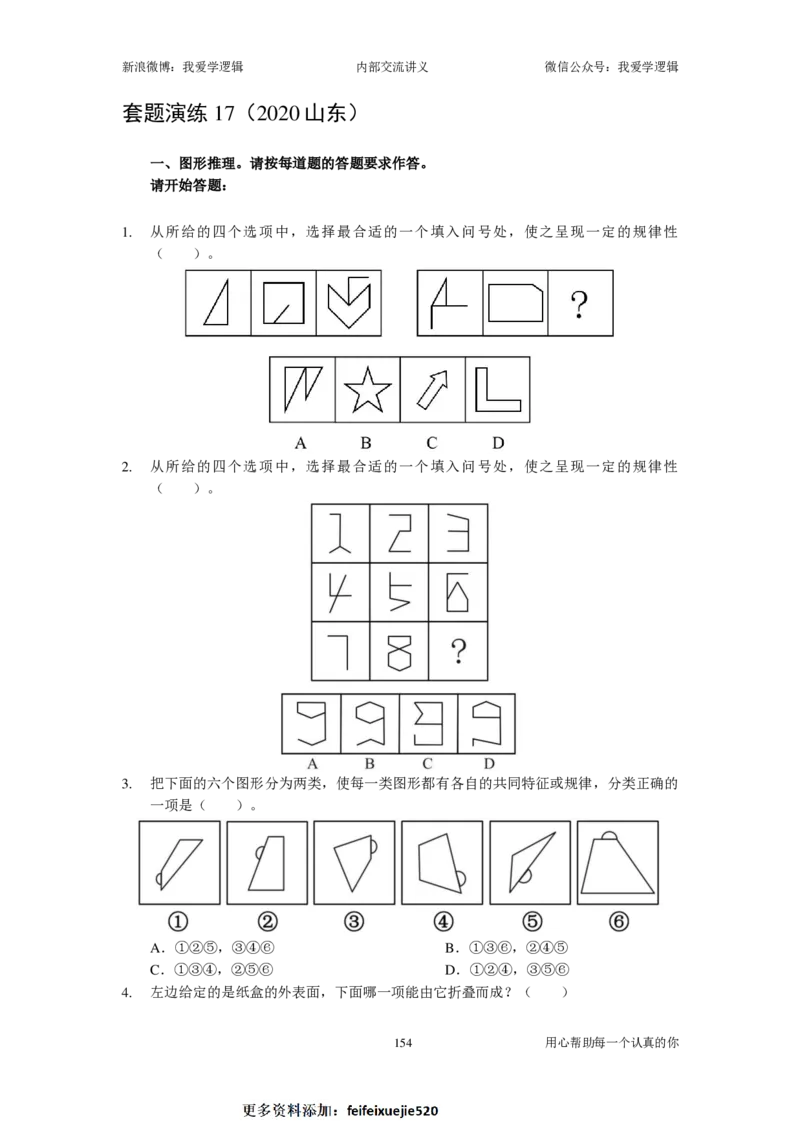 新浪微博：我爱学逻辑 内部交流讲义 微信公众号：我爱学逻辑

套题演练17（2020山东）

一、图形推理。请按每道题的答题要求作答。
请开始答题：

1. 从所给的四个选项中，选择最合适的一个填入问号处，使之呈现一定的规律性（ ）。

?

A B C D

2. 从所给的四个选项中，选择最合适的一个填入问号处，使之呈现一定的规律性（ ）。

?

A B C D

3. 把下面的六个图形分为两类，使每一类图形都有各自的共同特征或规律，分类正确的一项是（ ）。

① ② ③ ④ ⑤ ⑥

A．①②⑤，③④⑥ B．①③⑥，②④⑤
C．①③④，②⑤⑥ D．①②④，③⑤⑥

4. 左边给定的是纸盒的外表面，下面哪一项能由它折叠而成？（ ）

154 用心帮助每一个认真的你

更多资料添加：feifeixuejie520